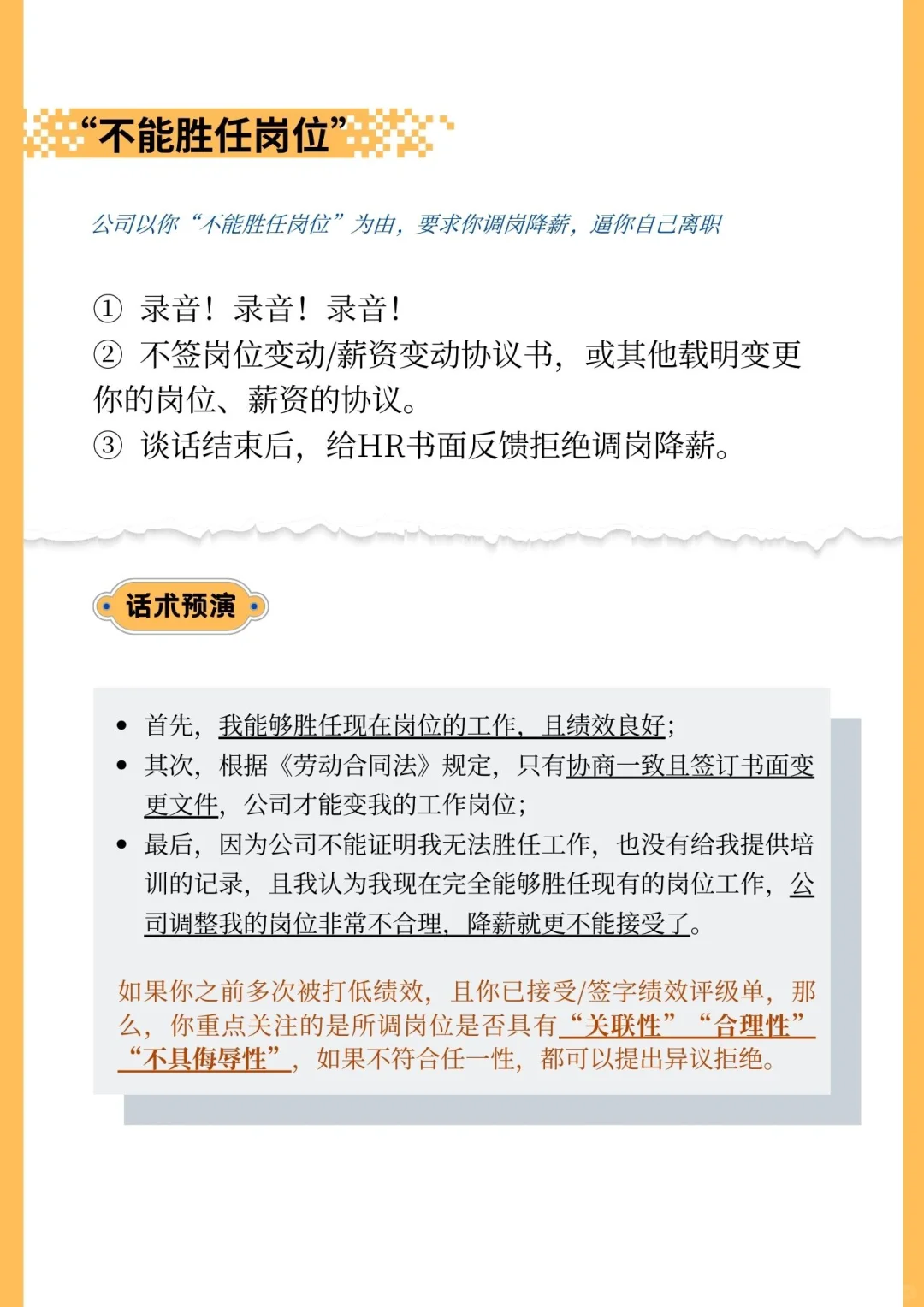 “不能胜任岗位”

公司以你“不能胜任岗位”为由，要求你调岗降薪，逼你自己离职

① 录音！录音！录音！
② 不签岗位变动/薪资变动协议书，或其他载明变更你的岗位、薪资的协议。
③ 谈话结束后，给HR书面反馈拒绝调岗降薪。

话术预演

• 首先，我能够胜任现在岗位的工作，且绩效良好；
• 其次，根据《劳动合同法》规定，只有协商一致且签订书面变更文件，公司才能变我的工作岗位；
• 最后，因为公司不能证明我无法胜任工作，也没有给我提供培训的记录，且我认为我现在完全能够胜任现有的岗位工作，公司调整我的岗位非常不合理，降薪就更不能接受了。

如果你之前多次被打低绩效，且你已接受/签字绩效评级单，那么，你重点关注的是所调岗位是否具有“关联性”“合理性”“不具侮辱性”，如果不符合任一性，都可以提出异议拒绝。